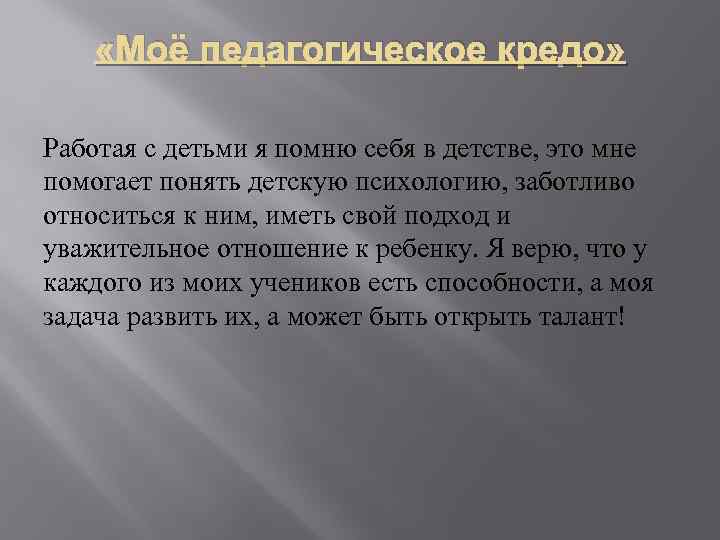 «Моё педагогическое кредо»

Работая с детьми я помню себя в детстве, это мне помогает понять детскую психологию, заботливо относиться к ним, иметь свой подход и уважительное отношение к ребенку. Я верю, что у каждого из моих учеников есть способности, а моя задача развить их, а может быть открыть талант!